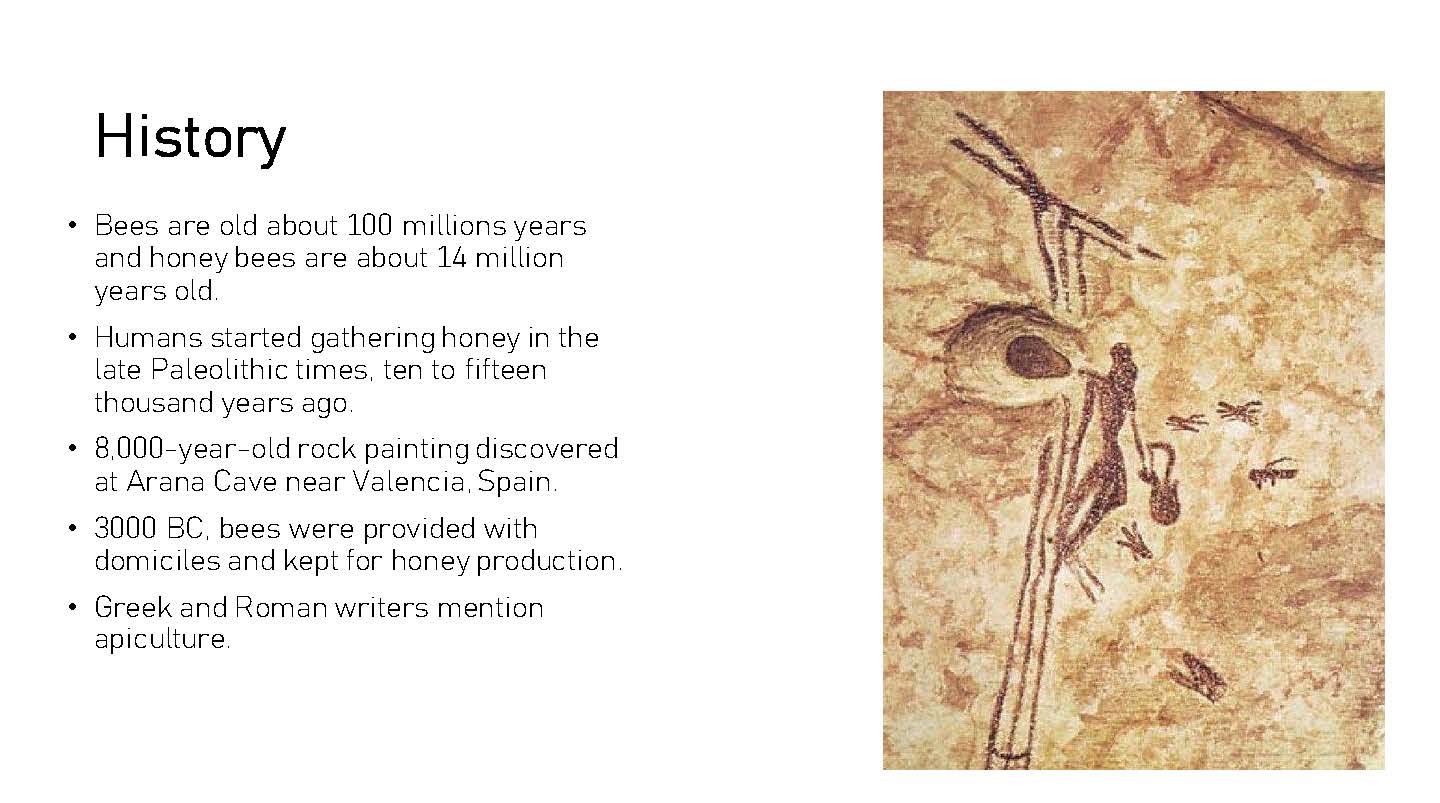 History

• Bees are old about 100 millions years and honey bees are about 14 million years old.

• Humans started gathering honey in the late Paleolithic times, ten to fifteen thousand years ago.

• 8,000-year-old rock painting discovered at Arana Cave near Valencia, Spain.

• 3000 BC, bees were provided with domiciles and kept for honey production.

• Greek and Roman writers mention apiculture.